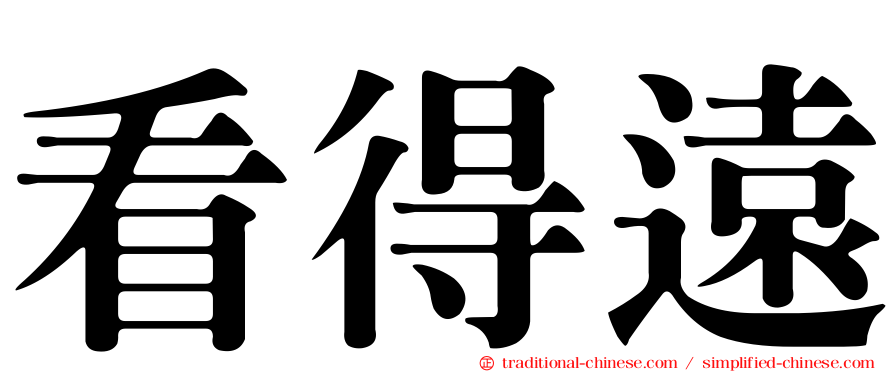 看得遠

㊣ traditional-chinese.com / simplified-chinese.com